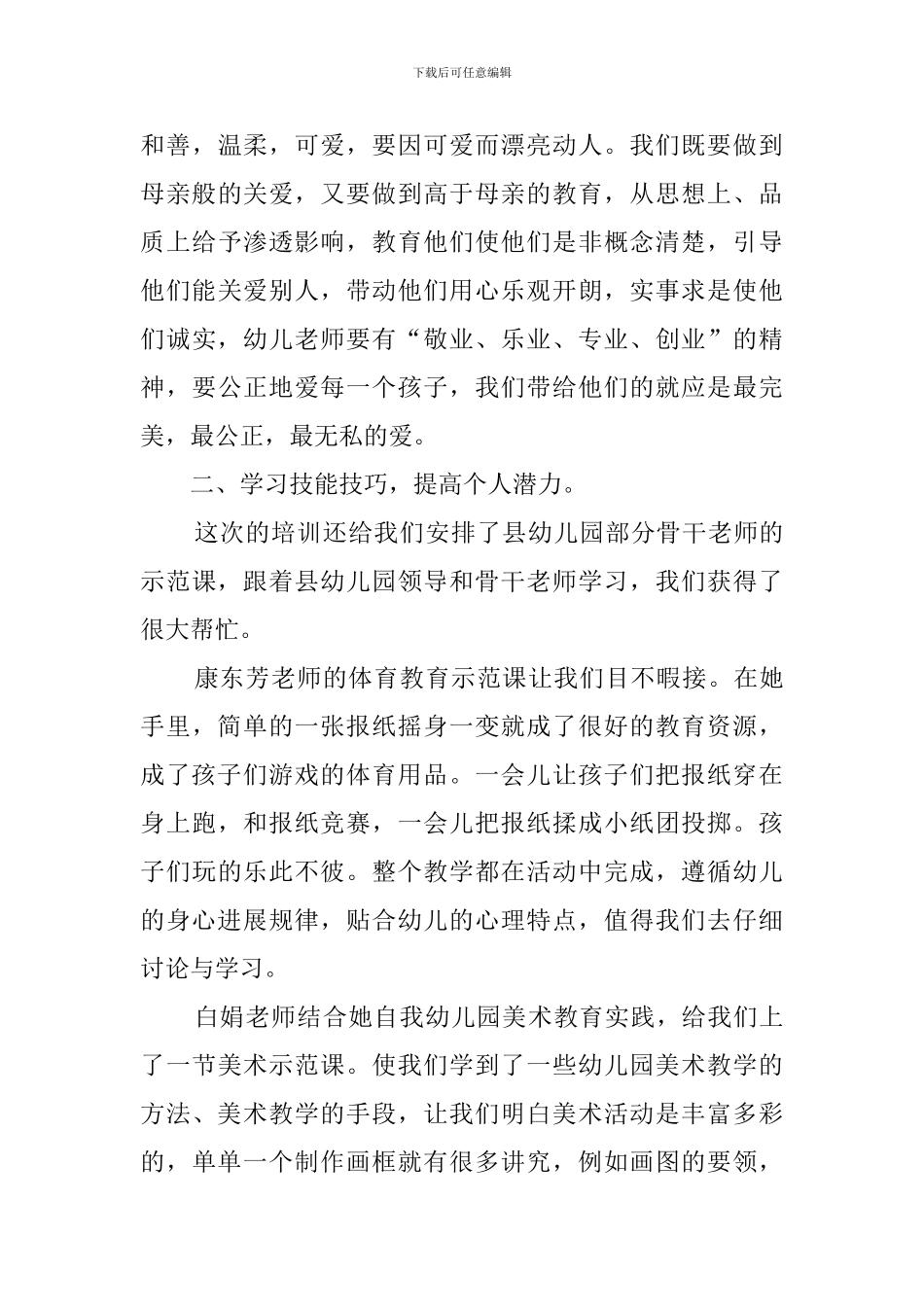 下载后可任意编辑

和善，温柔，可爱，要因可爱而漂亮动人。我们既要做到母亲般的关爱，又要做到高于母亲的教育，从思想上、品质上给予渗透影响，教育他们使他们是非概念清楚，引导他们能关爱别人，带动他们用心乐观开朗，实事求是使他们诚实，幼儿老师要有“敬业、乐业、专业、创业”的精神，要公正地爱每一个孩子，我们带给他们的就应是最完美，最公正，最无私的爱。

二、学习技能技巧，提高个人潜力。

这次的培训还给我们安排了县幼儿园部分骨干老师的示范课，跟着县幼儿园领导和骨干老师学习，我们获得了很大帮忙。

康东芳老师的体育教育示范课让我们目不暇接。在她手里，简单的一张报纸摇身一变就成了很好的教育资源，成了孩子们游戏的体育用品。一会儿让孩子们把报纸穿在身上跑，和报纸竞赛，一会儿把报纸揉成小纸团投掷。孩子们玩的乐此不彼。整个教学都在活动中完成，遵循幼儿的身心进展规律，贴合幼儿的心理特点，值得我们去仔细讨论与学习。

白娟老师结合她自我幼儿园美术教育实践，给我们上了一节美术示范课。使我们学到了一些幼儿园美术教学的方法、美术教学的手段，让我们明白美术活动是丰富多彩的，单单一个制作画框就有很多讲究，例如画图的要领，